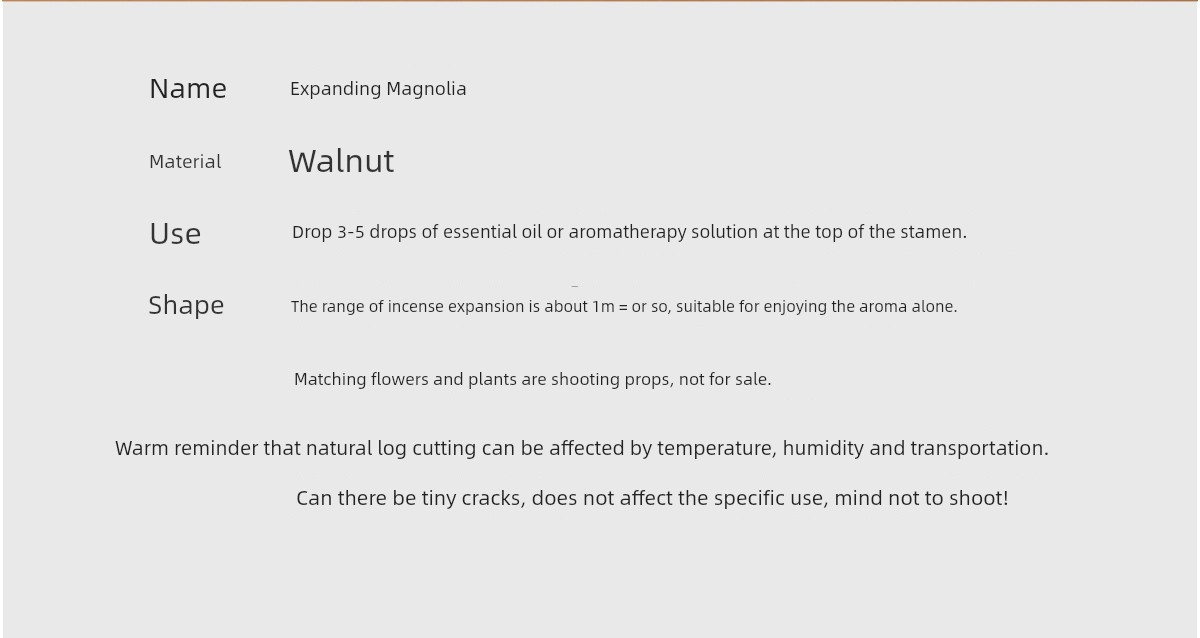 Name Expanding Magnolia

Material Walnut

Use Drop 3-5 drops of essential oil or aromatherapy solution at the top of the stamen.

Shape The range of incense expansion is about 1m = or so, suitable for enjoying the aroma alone.

Matching flowers and plants are shooting props, not for sale.

Warm reminder that natural log cutting can be affected by temperature, humidity and transportation.

Can there be tiny cracks, does not affect the specific use, mind not to shoot!